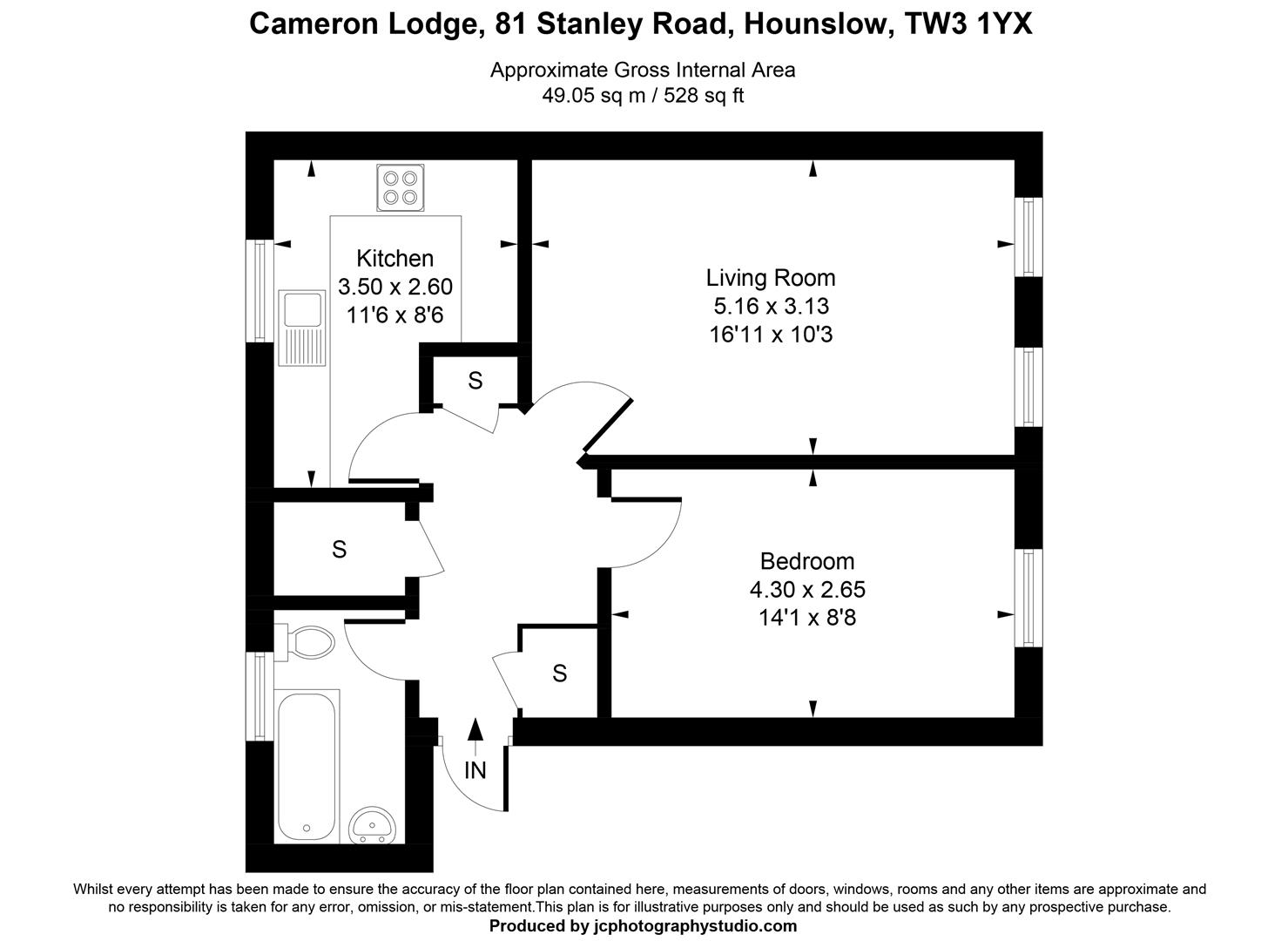 Cameron Lodge, 81 Stanley Road, Hounslow, TW3 1YX

Approximate Gross Internal Area
49.05 sq m / 528 sq ft

Kitchen
3.50 x 2.60
11'6 x 8'6

Living Room
5.16 x 3.13
16'11 x 10'3

S

S

Bedroom
4.30 x 2.65
14'1 x 8'8

S

IN

Whilst every attempt has been made to ensure the accuracy of the floor plan contained here, measurements of doors, windows, rooms and any other items are approximate and no responsibility is taken for any error, omission, or mis-statement.This plan is for illustrative purposes only and should be used as such by any prospective purchase.
Produced by jcphotographystudio.com